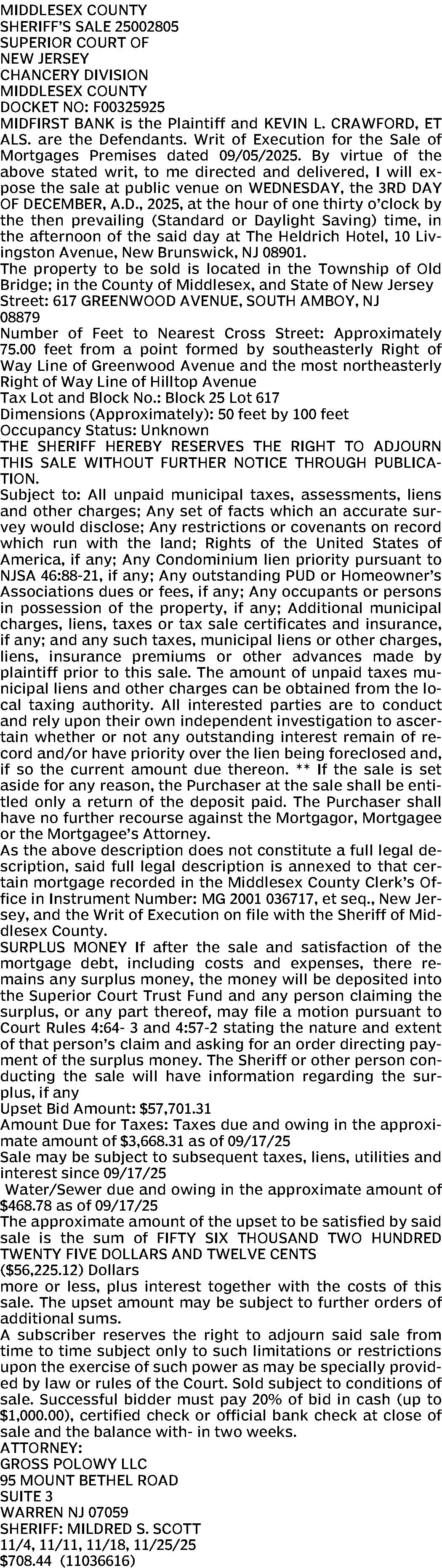 MIDDLESEX COUNTY
SHERIFF'S SALE 25002805
SUPERIOR COURT OF
NEW JERSEY
CHANCERY DIVISION
MIDDLESEX COUNTY
DOCKET NO: F00325925
MIDFIRST BANK is the Plaintiff and KEVIN L. CRAWFORD, ET ALS. are the Defendants. Writ of Execution for the Sale of Mortgages Premises dated 09/05/2025. By virtue of the above stated writ, to me directed and delivered, I will expose the sale at public venue on WEDNESDAY, the 3RD DAY OF DECEMBER, A.D., 2025, at the hour of one thirty o'clock by the then prevailing (Standard or Daylight Saving) time, in the afternoon of the said day at The Heldrich Hotel, 10 Livingston Avenue, New Brunswick, NJ 08901.
The property to be sold is located in the Township of Old Bridge; in the County of Middlesex, and State of New Jersey
Street: 617 GREENWOOD AVENUE, SOUTH AMBOY, NJ 08879
Number of Feet to Nearest Cross Street: Approximately 75.00 feet from a point formed by southeasterly Right of Way Line of Greenwood Avenue and the most northeasterly Right of Way Line of Hilltop Avenue
Tax Lot and Block No.: Block 25 Lot 617
Dimensions (Approximately): 50 feet by 100 feet
Occupancy Status: Unknown
THE SHERIFF HEREBY RESERVES THE RIGHT TO ADJOURN THIS SALE WITHOUT FURTHER NOTICE THROUGH PUBLICATION.
Subject to: All unpaid municipal taxes, assessments, liens and other charges; Any set of facts which an accurate survey would disclose; Any restrictions or covenants on record which run with the land; Rights of the United States of America, if any; Any Condominium lien priority pursuant to NJSA 46:88-21, if any; Any outstanding PUD or Homeowner's Associations dues or fees, if any; Any occupants or persons in possession of the property, if any; Additional municipal charges, liens, taxes or tax sale certificates and insurance, if any; and any such taxes, municipal liens or other charges, liens, insurance premiums or other advances made by plaintiff prior to this sale. The amount of unpaid taxes municipal liens and other charges can be obtained from the local taxing authority. All interested parties are to conduct and rely upon their own independent investigation to ascertain whether or not any outstanding interest remain of record and/or have priority over the lien being foreclosed and, if so the current amount due thereon. ** If the sale is set aside for any reason, the Purchaser at the sale shall be entitled only a return of the deposit paid. The Purchaser shall have no further recourse against the Mortgagor, Mortgagee or the Mortgagee's Attorney.
As the above description does not constitute a full legal description, said full legal description is annexed to that certain mortgage recorded in the Middlesex County Clerk's Office in Instrument Number: MG 2001 036717, et seq., New Jersey, and the Writ of Execution on file with the Sheriff of Middlesex County.
SURPLUS MONEY If after the sale and satisfaction of the mortgage debt, including costs and expenses, there remains any surplus money, the money will be deposited into the Superior Court Trust Fund and any person claiming the surplus, or any part thereof, may file a motion pursuant to Court Rules 4:64- 3 and 4:57-2 stating the nature and extent of that person's claim and asking for an order directing payment of the surplus money. The Sheriff or other person conducting the sale will have information regarding the surplus, if any
Upset Bid Amount: $57,701.31
Amount Due for Taxes: Taxes due and owing in the approximate amount of $3,668.31 as of 09/17/25
Sale may be subject to subsequent taxes, liens, utilities and interest since 09/17/25
Water/Sewer due and owing in the approximate amount of $468.78 as of 09/17/25
The approximate amount of the upset to be satisfied by said sale is the sum of FIFTY SIX THOUSAND TWO HUNDRED TWENTY FIVE DOLLARS AND TWELVE CENTS
($56,225.12) Dollars
more or less, plus interest together with the costs of this sale. The upset amount may be subject to further orders of additional sums.
A subscriber reserves the right to adjourn said sale from time to time subject only to such limitations or restrictions upon the exercise of such power as may be specially provided by law or rules of the Court. Sold subject to conditions of sale. Successful bidder must pay 20% of bid in cash (up to $1,000.00), certified check or official bank check at close of sale and the balance with- in two weeks.
ATTORNEY:
GROSS POLOWY LLC
95 MOUNT BETHEL ROAD
SUITE 3
WARREN NJ 07059
SHERIFF: MILDRED S. SCOTT
11/4, 11/11, 11/18, 11/25/25
$708.44 (11036616)